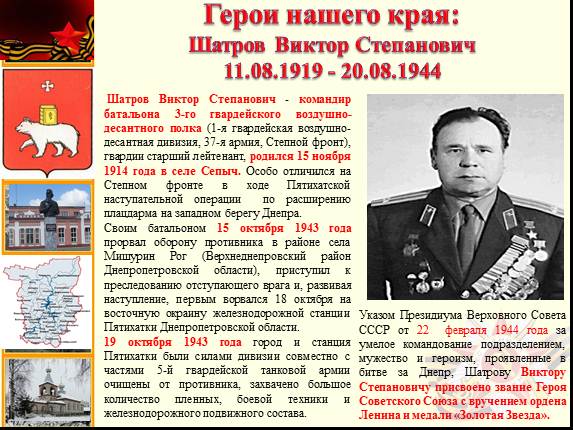 Герои нашего края:
Шатров Виктор Степанович
11.08.1919 - 20.08.1944

Шатров Виктор Степанович - командир батальона 3-го гвардейского воздушно-десантного полка (1-я гвардейская воздушно-десантная дивизия, 37-я армия, Степной фронт), гвардии старший лейтенант, родился 15 ноября 1914 года в селе Сепыч. Особо отличился на Степном фронте в ходе Пятихатской наступательной операции по расширению плацдарма на западном берегу Днепра.
Своим батальоном 15 октября 1943 года прорвал оборону противника в районе села Мишурин Рог (Верхнеднепровский район Днепропетровской области), приступил к преследованию отступающего врага и, развивая наступление, первым ворвался 18 октября на восточную окраину железнодорожной станции Пятихатки Днепропетровской области.
19 октября 1943 года город и станция Пятихатки были силами дивизии совместно с частями 5-й гвардейской танковой армии очищены от противника, захвачено большое количество пленных, боевой техники и железнодорожного подвижного состава.

Указом Президиума Верховного Совета СССР от 22 февраля 1944 года за умелое командование подразделением, мужество и героизм, проявленные в битве за Днепр, Шатрову Виктору Степановичу присвоено звание Героя Советского Союза с вручением ордена Ленина и медали «Золотая Звезда».